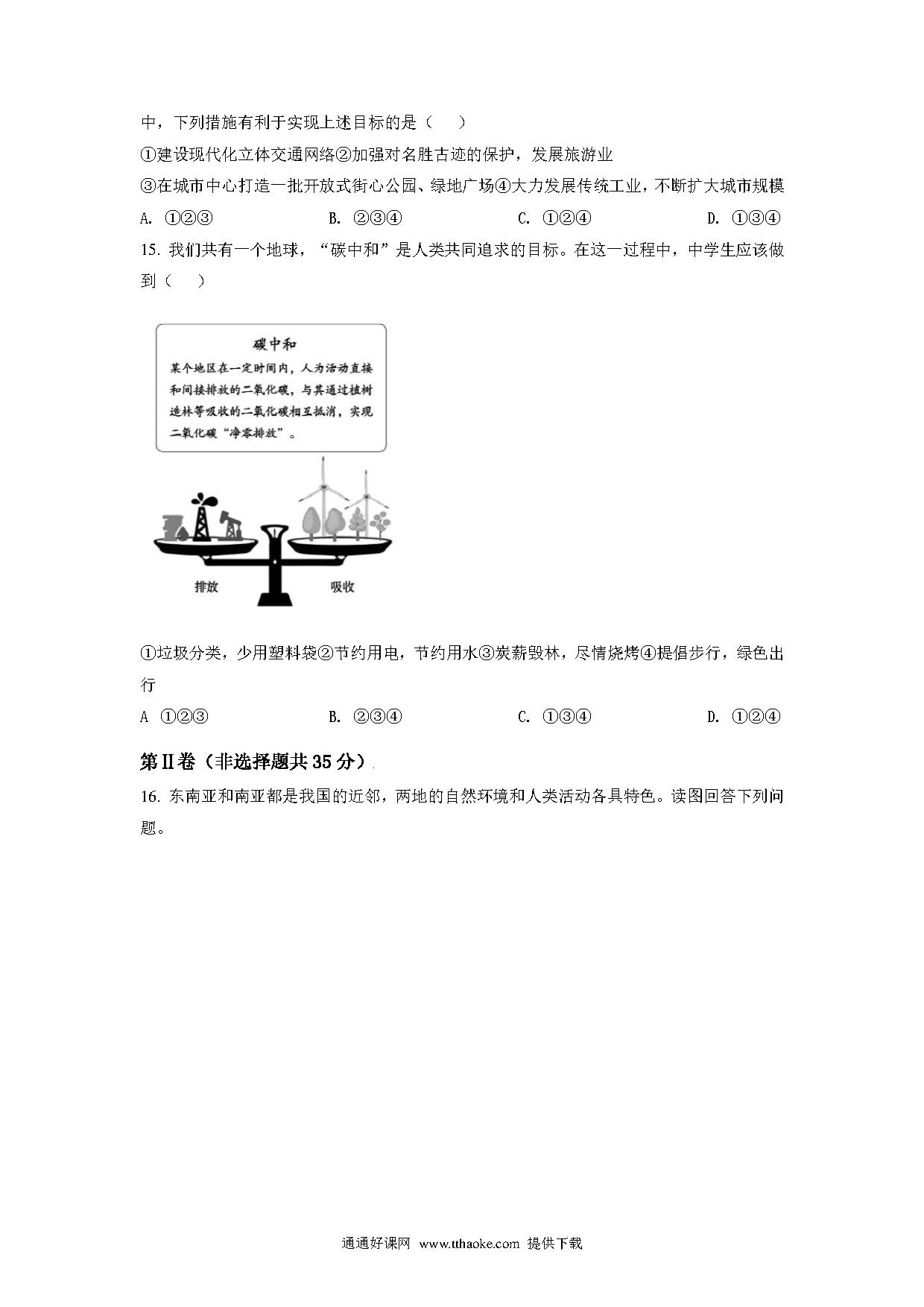 中，下列措施有利于实现上述目标的是（　）

①建设现代化立体交通网络②加强对名胜古迹的保护，发展旅游业

③在城市中心打造一批开放式街心公园、绿地广场④大力发展传统工业，不断扩大城市规模

A. ①②③　　B. ②③④　　C. ①②④　　D. ①③④

15. 我们共有一个地球，“碳中和”是人类共同追求的目标。在这一过程中，中学生应该做到（　）

碳中和

某个地区在一定时间内，人为活动直接和间接排放的二氧化碳，与其通过植树造林等吸收的二氧化碳相互抵消，实现二氧化碳“净零排放”。

排放　吸收

①垃圾分类，少用塑料袋②节约用电，节约用水③炭薪毁林，尽情烧烤④提倡步行，绿色出行

A ①②③　　B. ②③④　　C. ①③④　　D. ①②④

第Ⅱ卷（非选择题共35分）

16. 东南亚和南亚都是我国的近邻，两地的自然环境和人类活动各具特色。读图回答下列问题。

通通好课网 www.tthaoke.com 提供下载